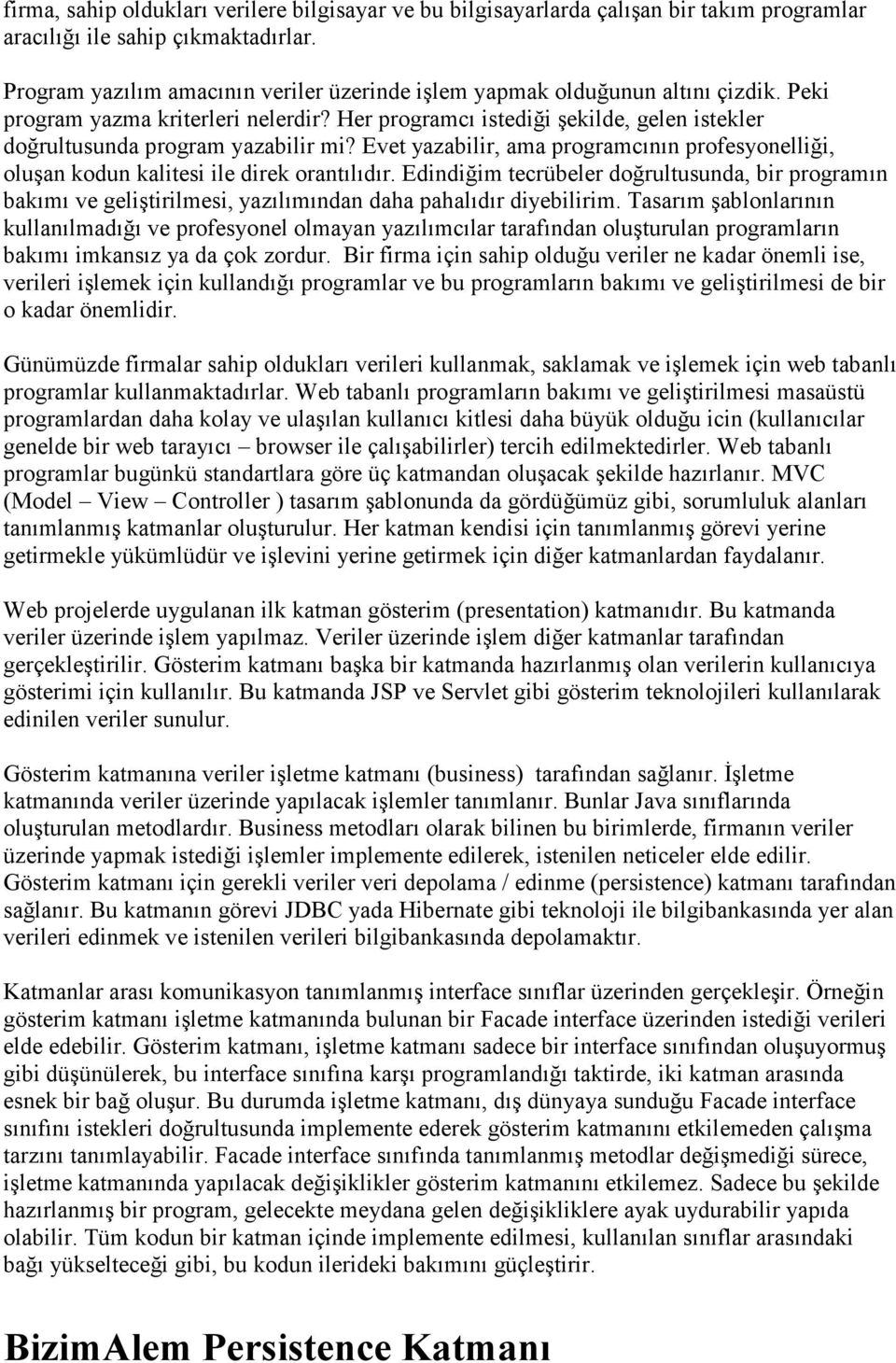 firma, sahip oldukları verilere bilgisayar ve bu bilgisayarlarda çalışan bir takım programlar aracılığı ile sahip çıkmaktadırlar.

Program yazılım amacının veriler üzerinde işlem yapmak olduğunun altını çizdik. Peki program yazma kriterleri nelerdir? Her programcı istediği şekilde, gelen istekler doğrultusunda program yazabilir mi? Evet yazabilir, ama programcının profesyonelliği, oluşan kodun kalitesi ile direk orantılıdır. Edindiğim tecrübeler doğrultusunda, bir programın bakımı ve geliştirilmesi, yazılımından daha pahalıdır diyebilirim. Tasarım şablonlarının kullanılmadığı ve profesyonel olmayan yazılımcılar tarafından oluşturulan programların bakımı imkansız ya da çok zordur. Bir firma için sahip olduğu veriler ne kadar önemli ise, verileri işlemek için kullandığı programlar ve bu programların bakımı ve geliştirilmesi de bir o kadar önemlidir.

Günümüzde firmalar sahip oldukları verileri kullanmak, saklamak ve işlemek için web tabanlı programlar kullanmaktadırlar. Web tabanlı programların bakımı ve geliştirilmesi masaüstü programlardan daha kolay ve ulaşılan kullanıcı kitlesi daha büyük olduğu icin (kullanıcılar genelde bir web tarayıcı – browser ile çalışabilirler) tercih edilmektedirler. Web tabanlı programlar bugünkü standartlara göre üç katmandan oluşacak şekilde hazırlanır. MVC (Model – View – Controller ) tasarım şablonunda da gördüğümüz gibi, sorumluluk alanları tanımlanmış katmanlar oluşturulur. Her katman kendisi için tanımlanmış görevi yerine getirmekle yükümlüdür ve işlevini yerine getirmek için diğer katmanlardan faydalanır.

Web projelerde uygulanan ilk katman gösterim (presentation) katmanıdır. Bu katmanda veriler üzerinde işlem yapılmaz. Veriler üzerinde işlem diğer katmanlar tarafından gerçekleştirilir. Gösterim katmanı başka bir katmanda hazırlanmış olan verilerin kullanıcıya gösterimi için kullanılır. Bu katmanda JSP ve Servlet gibi gösterim teknolojileri kullanılarak edinilen veriler sunulur.

Gösterim katmanına veriler işletme katmanı (business) tarafından sağlanır. İşletme katmanında veriler üzerinde yapılacak işlemler tanımlanır. Bunlar Java sınıflarında oluşturulan metodlardır. Business metodları olarak bilinen bu birimlerde, firmanın veriler üzerinde yapmak istediği işlemler implemente edilerek, istenilen neticeler elde edilir. Gösterim katmanı için gerekli veriler veri depolama / edinme (persistence) katmanı tarafından sağlanır. Bu katmanın görevi JDBC yada Hibernate gibi teknoloji ile bilgibankasında yer alan verileri edinmek ve istenilen verileri bilgibankasında depolamaktır.

Katmanlar arası komunikasyon tanımlanmış interface sınıflar üzerinden gerçekleşir. Örneğin gösterim katmanı işletme katmanında bulunan bir Facade interface üzerinden istediği verileri elde edebilir. Gösterim katmanı, işletme katmanı sadece bir interface sınıfından oluşuyormuş gibi düşünülerek, bu interface sınıfına karşı programlandığı taktirde, iki katman arasında esnek bir bağ oluşur. Bu durumda işletme katmanı, dış dünyaya sunduğu Facade interface sınıfını istekleri doğrultusunda implemente ederek gösterim katmanını etkilemeden çalışma tarzını tanımlayabilir. Facade interface sınıfında tanımlanmış metodlar değişmediği sürece, işletme katmanında yapılacak değişiklikler gösterim katmanını etkilemez. Sadece bu şekilde hazırlanmış bir program, gelecekte meydana gelen değişikliklere ayak uydurabilir yapıda olabilir. Tüm kodun bir katman içinde implemente edilmesi, kullanılan sınıflar arasındaki bağı yükselteceği gibi, bu kodun ilerideki bakımını güçleştirir.

BizimAlem Persistence Katmanı